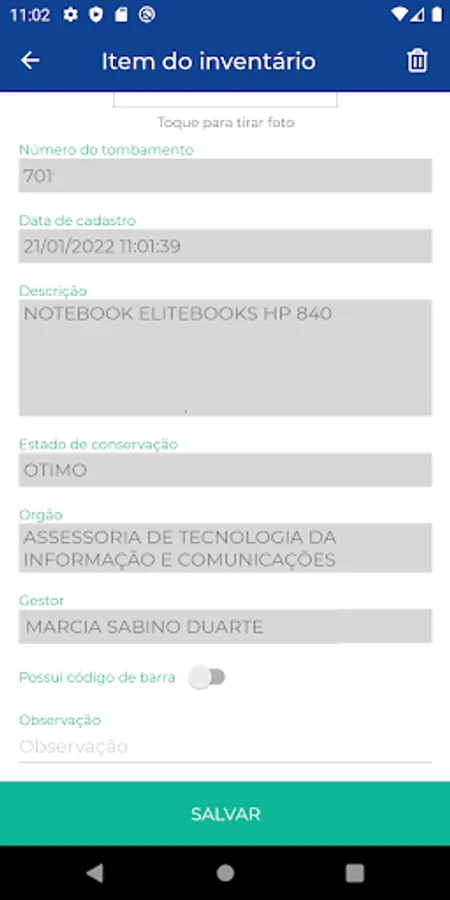 11:02

Item do inventário

Toque para tirar foto

Número do tombamento

701

Data de cadastro

21/01/2022 11:01:39

Descrição

NOTEBOOK ELITEBOOKS HP 840

Estado de conservação

OTIMO

Orgão

ASSESSORIA DE TECNOLOGIA DA INFORMAÇÃO E COMUNICAÇÕES

Gestor

MARCIA SABINO DUARTE

Possui código de barra

Observação

Observação

SALVAR